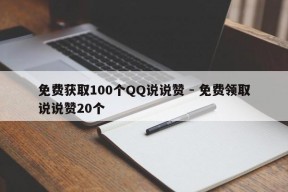 免费获取100个QQ说说赞 - 免费领取说说赞20个